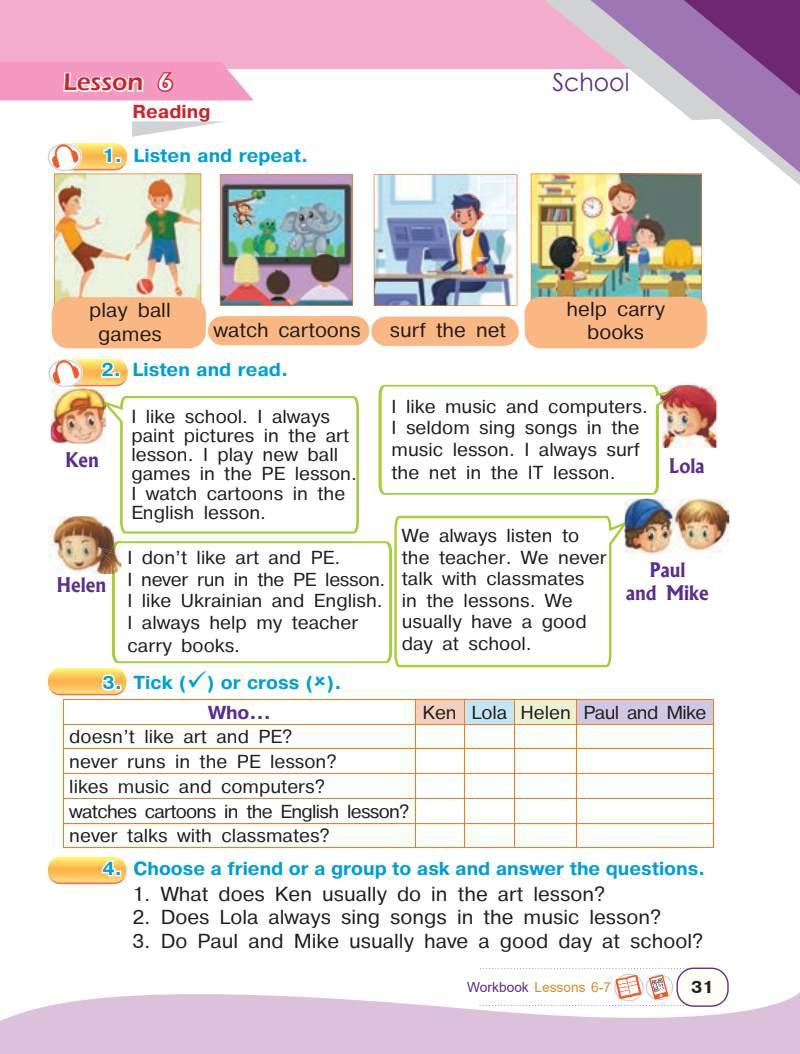 Lesson 6

School

Reading

1. Listen and repeat.

play ball games

watch cartoons

surf the net

help carry books

2. Listen and read.

Ken

I like school. I always paint pictures in the art lesson. I play new ball games in the PE lesson. I watch cartoons in the English lesson.

I like music and computers. I seldom sing songs in the music lesson. I always surf the net in the IT lesson.

Lola

Helen

I don't like art and PE. I never run in the PE lesson. I like Ukrainian and English. I always help my teacher carry books.

We always listen to the teacher. We never talk with classmates in the lessons. We usually have a good day at school.

Paul and Mike

3. Tick (✓) or cross (×).

| Who... | Ken | Lola | Helen | Paul and Mike |
|---|---|---|---|---|
| doesn't like art and PE? | | | | |
| never runs in the PE lesson? | | | | |
| likes music and computers? | | | | |
| watches cartoons in the English lesson? | | | | |
| never talks with classmates? | | | | |

4. Choose a friend or a group to ask and answer the questions.

1. What does Ken usually do in the art lesson?
2. Does Lola always sing songs in the music lesson?
3. Do Paul and Mike usually have a good day at school?

Workbook Lessons 6-7

31